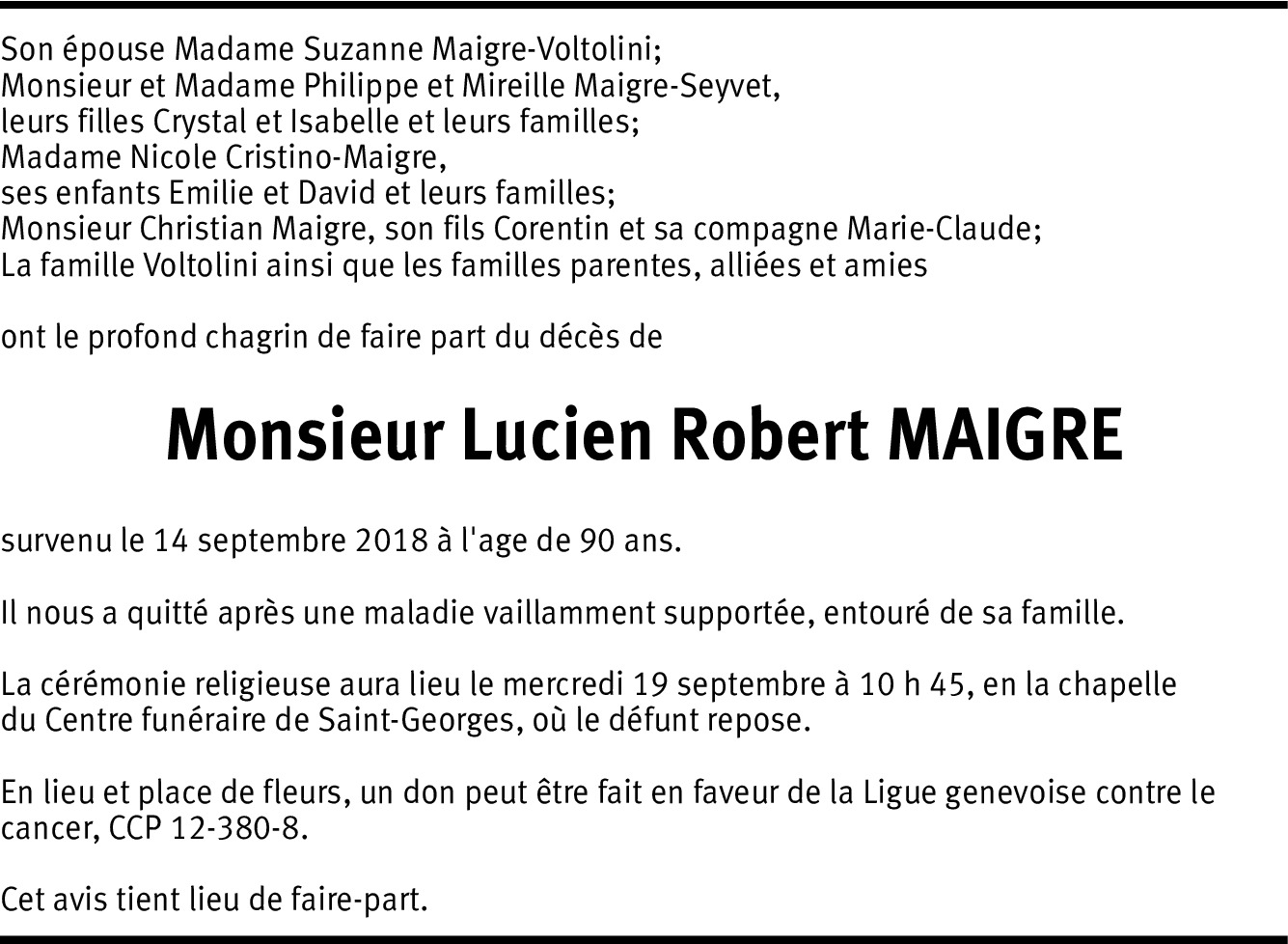 Son épouse Madame Suzanne Maigre-Voltolini;
Monsieur et Madame Philippe et Mireille Maigre-Seyvet,
leurs filles Crystal et Isabelle et leurs familles;
Madame Nicole Cristino-Maigre,
ses enfants Emilie et David et leurs familles;
Monsieur Christian Maigre, son fils Corentin et sa compagne Marie-Claude;
La famille Voltolini ainsi que les familles parentes, alliées et amies

ont le profond chagrin de faire part du décès de

Monsieur Lucien Robert MAIGRE

survenu le 14 septembre 2018 à l'age de 90 ans.

Il nous a quitté après une maladie vaillamment supportée, entouré de sa famille.

La cérémonie religieuse aura lieu le mercredi 19 septembre à 10 h 45, en la chapelle du Centre funéraire de Saint-Georges, où le défunt repose.

En lieu et place de fleurs, un don peut être fait en faveur de la Ligue genevoise contre le cancer, CCP 12-380-8.

Cet avis tient lieu de faire-part.